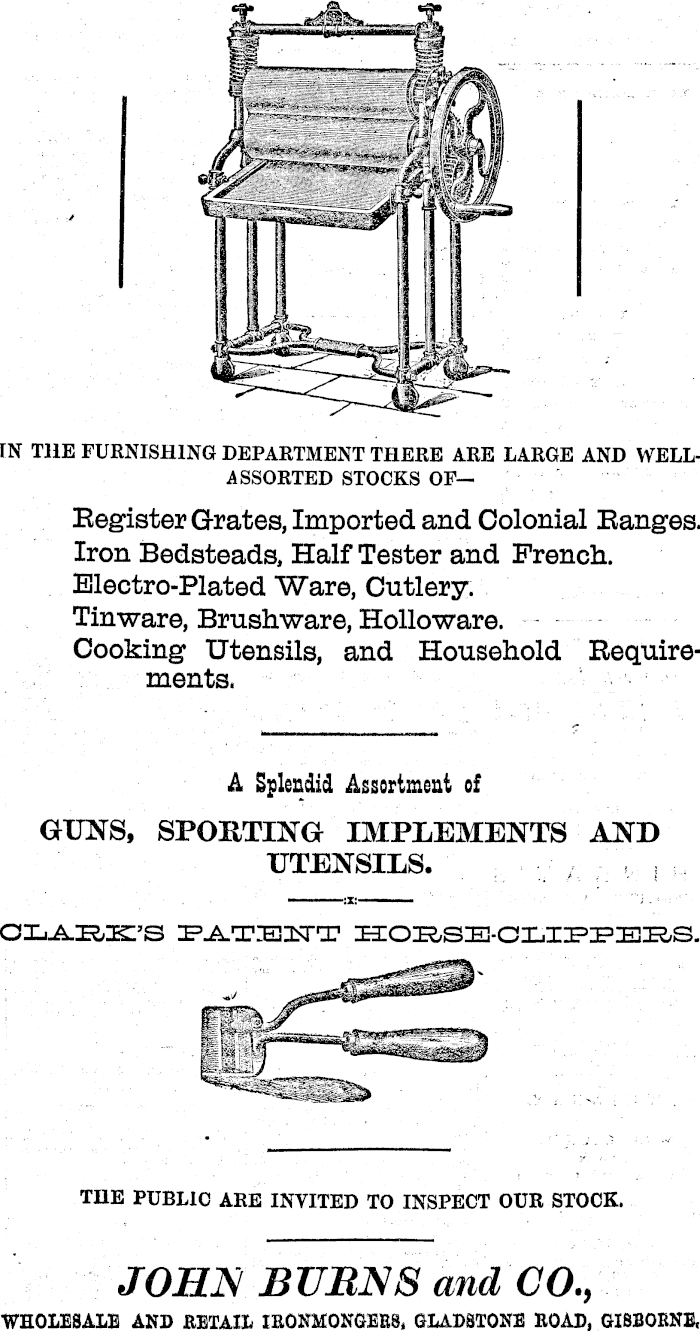 IN THE FURNISHING DEPARTMENT THERE ARE LARGE AND WELL-ASSORTED STOCKS OF—

Register Grates, Imported and Colonial Ranges.
Iron Bedsteads, Half Tester and French.
Electro-Plated Ware, Cutlery.
Tinware, Brushware, Holloware.
Cooking Utensils, and Household Requirements.

A Splendid Assortment of

GUNS, SPORTING IMPLEMENTS AND UTENSILS.

:x:

CLARK'S PATENT HORSE-CLIPPERS.

THE PUBLIC ARE INVITED TO INSPECT OUR STOCK.

JOHN BURNS and CO.,

WHOLESALE AND RETAIL IRONMONGERS, GLADSTONE ROAD, GISBORNE.